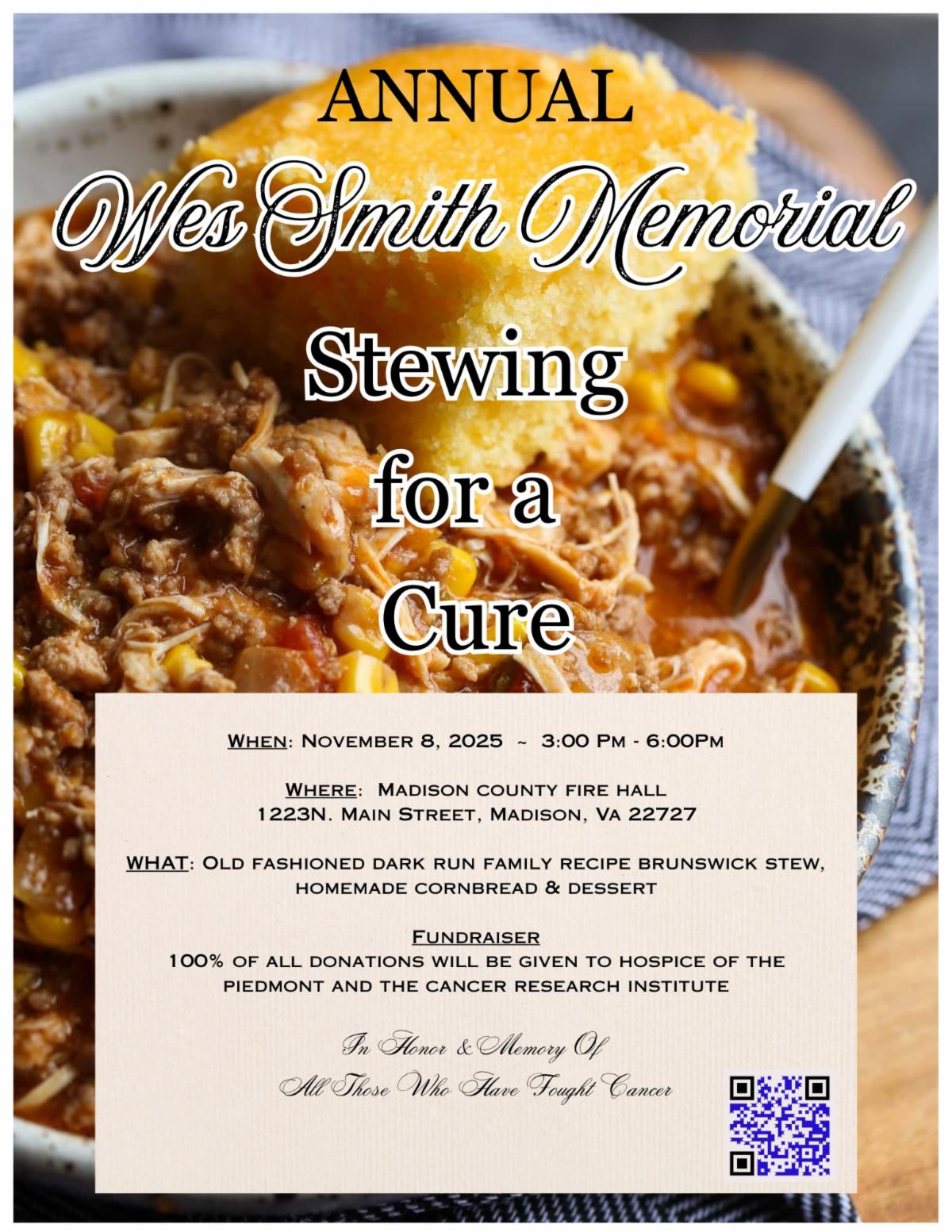 ANNUAL

Wes Smith Memorial

Stewing
for a
Cure

When: November 8, 2025 ~ 3:00 Pm - 6:00Pm

Where: Madison county fire hall
1223N. Main Street, Madison, Va 22727

WHAT: Old fashioned dark run family recipe brunswick stew, homemade cornbread & dessert

Fundraiser
100% of all donations will be given to hospice of the piedmont and the cancer research institute

In Honor & Memory Of
All Those Who Have Fought Cancer